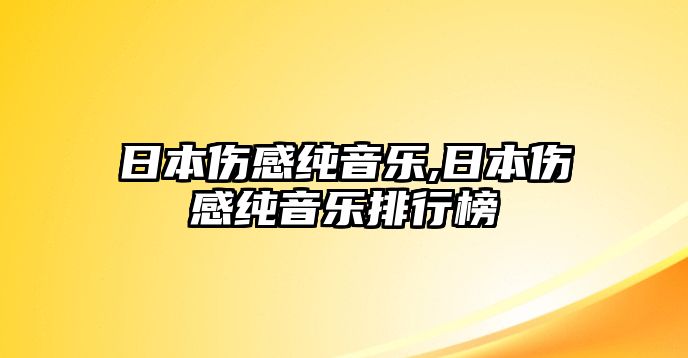 日本伤感纯音乐,日本伤感纯音乐排行榜